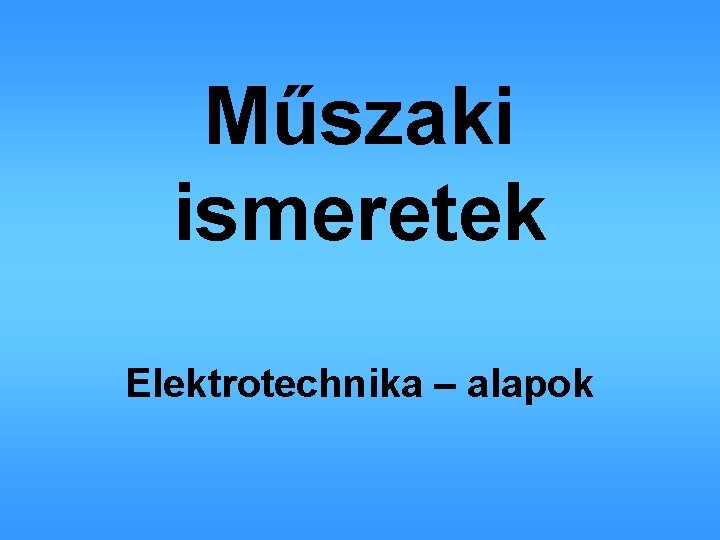 Műszaki ismeretek

Elektrotechnika – alapok